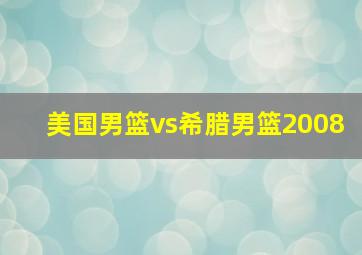 美国男篮vs希腊男篮2008